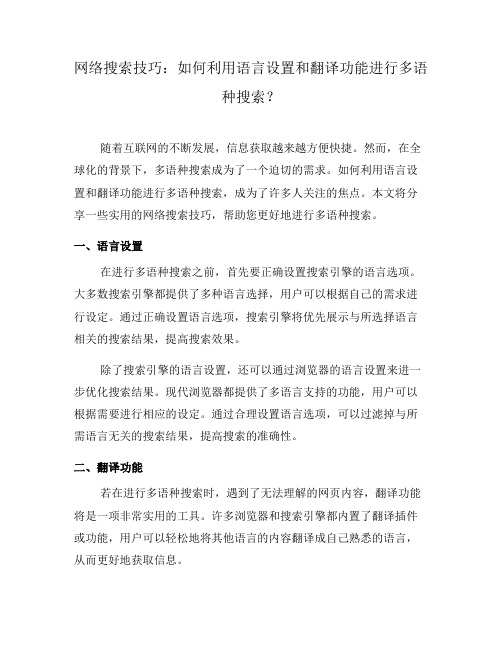 网络搜索技巧：如何利用语言设置和翻译功能进行多语种搜索？

随着互联网的不断发展，信息获取越来越方便快捷。然而，在全球化的背景下，多语种搜索成为了一个迫切的需求。如何利用语言设置和翻译功能进行多语种搜索，成为了许多人关注的焦点。本文将分享一些实用的网络搜索技巧，帮助您更好地进行多语种搜索。

一、语言设置

在进行多语种搜索之前，首先要正确设置搜索引擎的语言选项。大多数搜索引擎都提供了多种语言选择，用户可以根据自己的需求进行设定。通过正确设置语言选项，搜索引擎将优先展示与所选择语言相关的搜索结果，提高搜索效果。

除了搜索引擎的语言设置，还可以通过浏览器的语言设置来进一步优化搜索结果。现代浏览器都提供了多语言支持的功能，用户可以根据需要进行相应的设定。通过合理设置语言选项，可以过滤掉与所需语言无关的搜索结果，提高搜索的准确性。

二、翻译功能

若在进行多语种搜索时，遇到了无法理解的网页内容，翻译功能将是一项非常实用的工具。许多浏览器和搜索引擎都内置了翻译插件或功能，用户可以轻松地将其他语言的内容翻译成自己熟悉的语言，从而更好地获取信息。